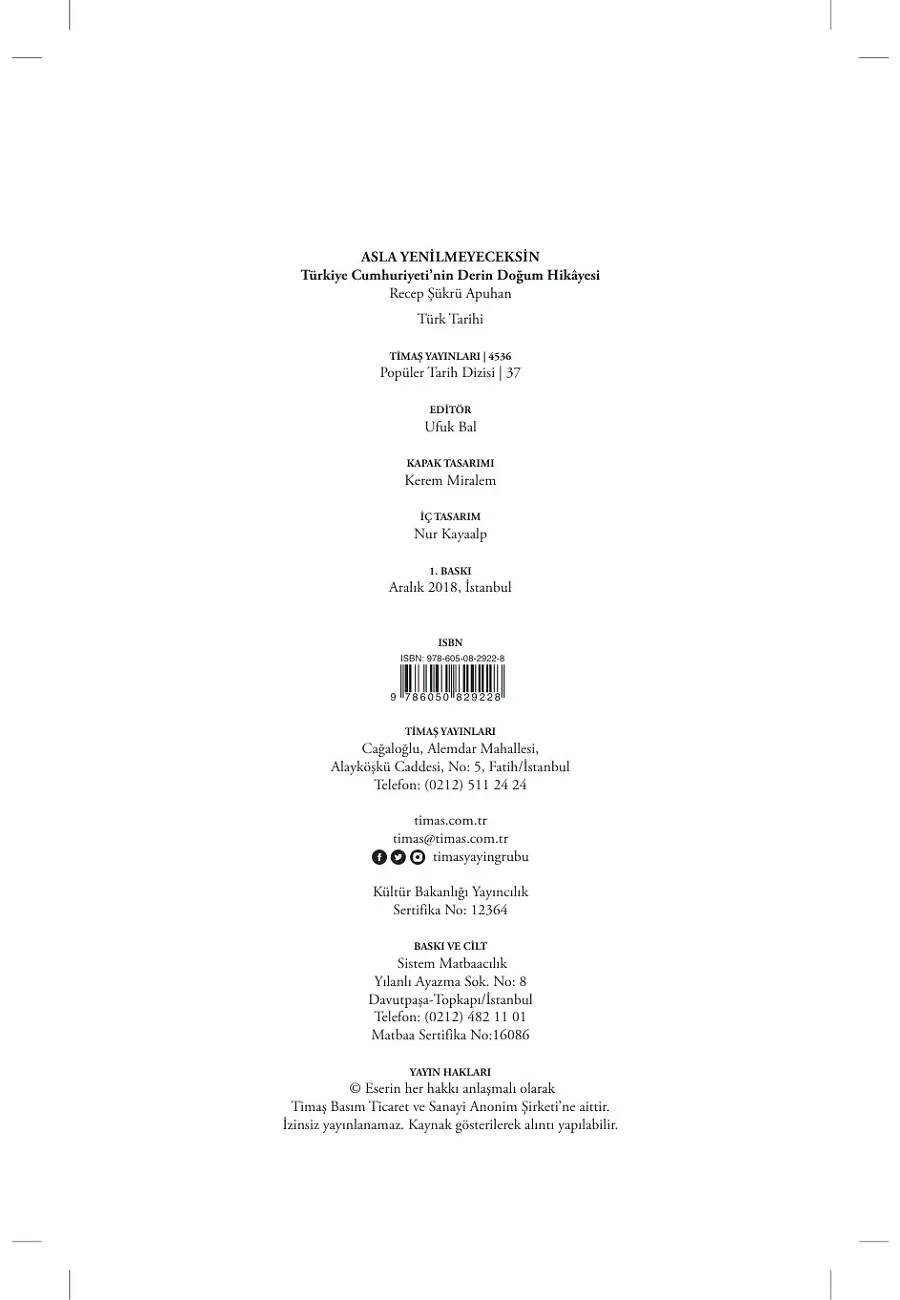 ASLA YENİLMEYECEKSİN
Türkiye Cumhuriyeti'nin Derin Doğum Hikâyesi
Recep Şükrü Apuhan

Türk Tarihi

TİMAŞ YAYINLARI | 4536
Popüler Tarih Dizisi | 37

EDİTÖR
Ufuk Bal

KAPAK TASARIMI
Kerem Miralem

İÇ TASARIM
Nur Kayaalp

1. BASKI
Aralık 2018, İstanbul

ISBN
ISBN: 978-605-08-2922-8
9 786050 829228

TİMAŞ YAYINLARI
Cağaloğlu, Alemdar Mahallesi,
Alayköşkü Caddesi, No: 5, Fatih/İstanbul
Telefon: (0212) 511 24 24

timas.com.tr
timas@timas.com.tr
timasyayingrubu

Kültür Bakanlığı Yayıncılık
Sertifika No: 12364

BASKI VE CİLT
Sistem Matbaacılık
Yılanlı Ayazma Sok. No: 8
Davutpaşa-Topkapı/İstanbul
Telefon: (0212) 482 11 01
Matbaa Sertifika No:16086

YAYIN HAKLARI
© Eserin her hakkı anlaşmalı olarak
Timaş Basım Ticaret ve Sanayi Anonim Şirketi'ne aittir.
İzinsiz yayınlanamaz. Kaynak gösterilerek alıntı yapılabilir.